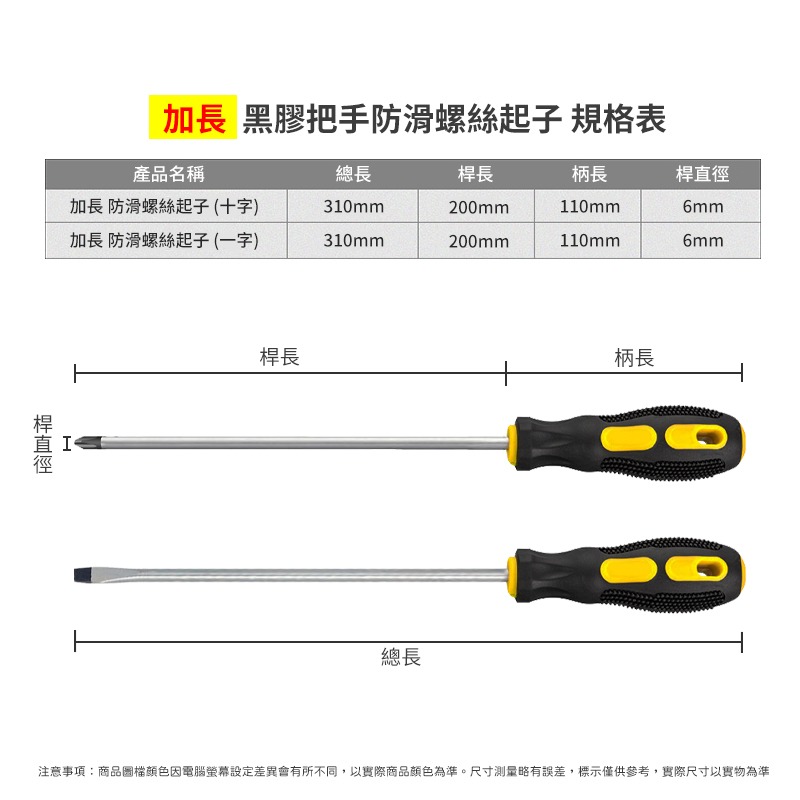 加長 黑膠把手防滑螺絲起子 規格表

| 產品名稱 | 總長 | 桿長 | 柄長 | 桿直徑 |
|---|---|---|---|---|
| 加長 防滑螺絲起子 (十字) | 310mm | 200mm | 110mm | 6mm |
| 加長 防滑螺絲起子 (一字) | 310mm | 200mm | 110mm | 6mm |

桿長

柄長

桿直徑

總長

注意事項：商品圖檔顏色因電腦螢幕設定差異會有所不同，以實際商品顏色為準。尺寸測量略有誤差，標示僅供參考，實際尺寸以實物為準